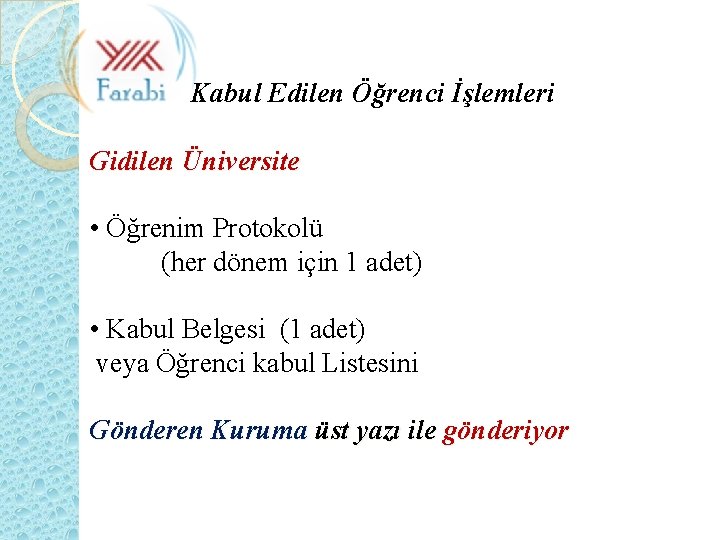 Farabi

Kabul Edilen Öğrenci İşlemleri

Gidilen Üniversite

• Öğrenim Protokolü
(her dönem için 1 adet)

• Kabul Belgesi (1 adet)
veya Öğrenci kabul Listesini

Gönderen Kuruma üst yazı ile gönderiyor